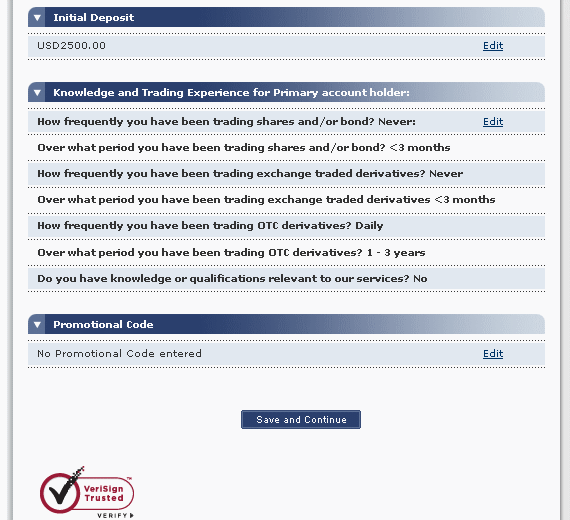 Initial Deposit

USD2500.00 Edit

Knowledge and Trading Experience for Primary account holder:

How frequently you have been trading shares and/or bond? Never: Edit

Over what period you have been trading shares and/or bond? <3 months

How frequently you have been trading exchange traded derivatives? Never

Over what period you have been trading exchange traded derivatives <3 months

How frequently you have been trading OTC derivatives? Daily

Over what period you have been trading OTC derivatives? 1 - 3 years

Do you have knowledge or qualifications relevant to our services? No

Promotional Code

No Promotional Code entered Edit

Save and Continue

VeriSign Trusted
VERIFY